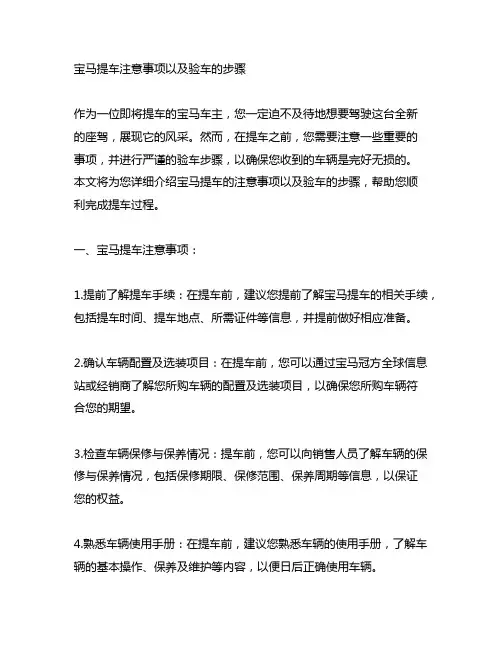 宝马提车注意事项以及验车的步骤

作为一位即将提车的宝马车主，您一定迫不及待地想要驾驶这台全新的座驾，展现它的风采。然而，在提车之前，您需要注意一些重要的事项，并进行严谨的验车步骤，以确保您收到的车辆是完好无损的。本文将为您详细介绍宝马提车的注意事项以及验车的步骤，帮助您顺利完成提车过程。

一、宝马提车注意事项：

1.提前了解提车手续：在提车前，建议您提前了解宝马提车的相关手续，包括提车时间、提车地点、所需证件等信息，并提前做好相应准备。

2.确认车辆配置及选装项目：在提车前，您可以通过宝马冠方全球信息站或经销商了解您所购车辆的配置及选装项目，以确保您所购车辆符合您的期望。

3.检查车辆保修与保养情况：提车前，您可以向销售人员了解车辆的保修与保养情况，包括保修期限、保修范围、保养周期等信息，以保证您的权益。

4.熟悉车辆使用手册：在提车前，建议您熟悉车辆的使用手册，了解车辆的基本操作、保养及维护等内容，以便日后正确使用车辆。